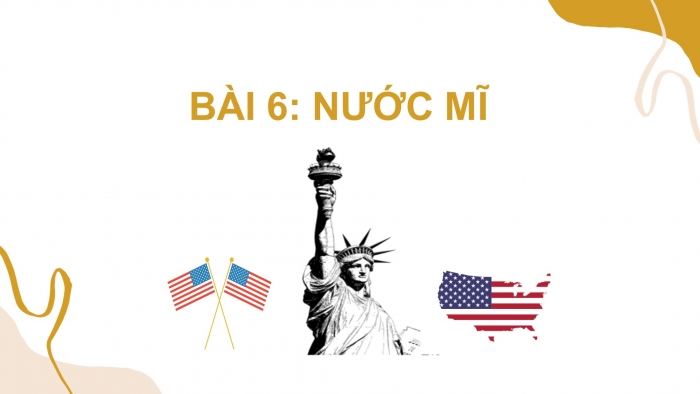 BÀI 6: NƯỚC MĨ